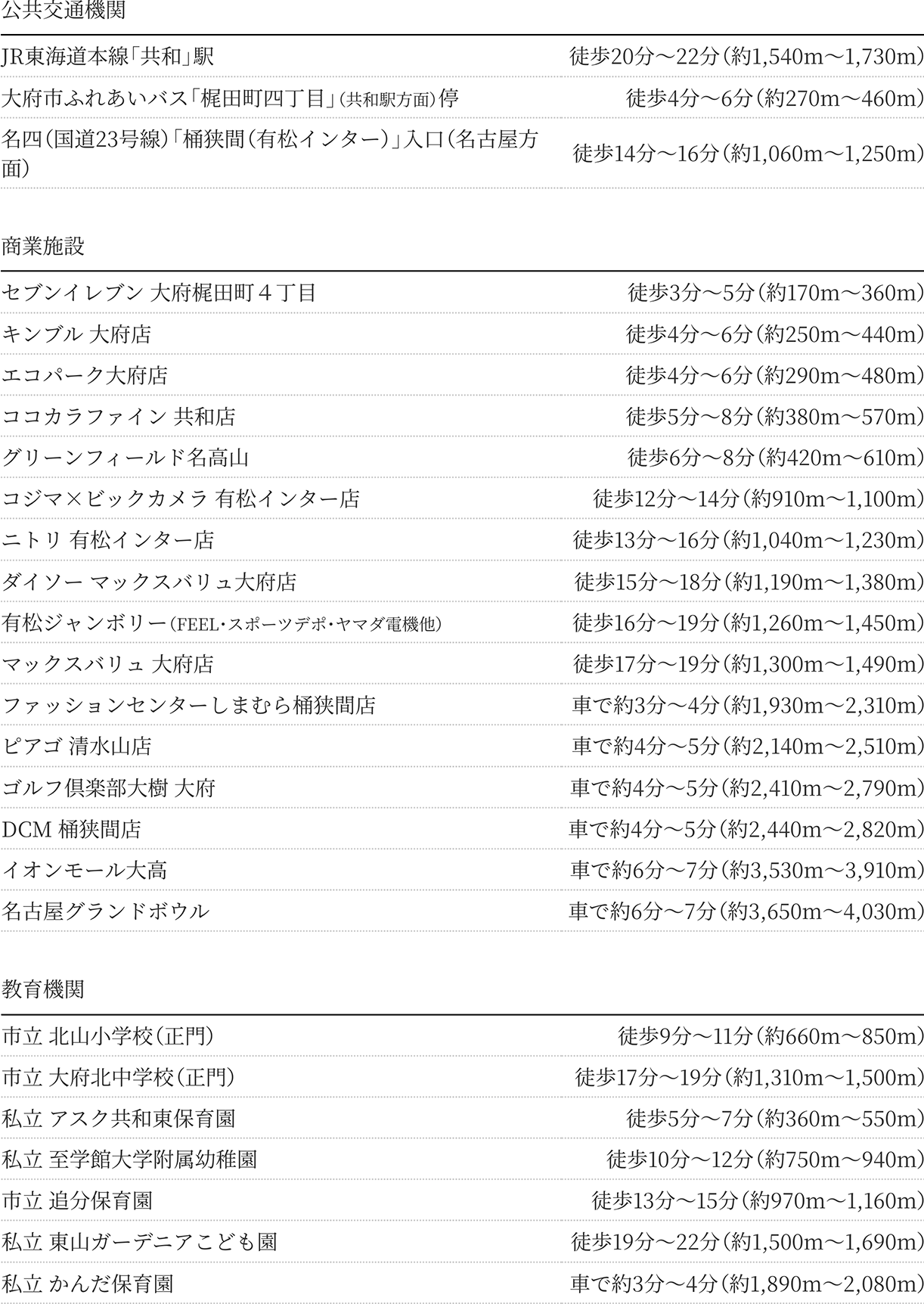 公共交通機関

| | |
|---|---|
| JR東海道本線「共和」駅 | 徒歩20分～22分（約1,540m～1,730m） |
| 大府市ふれあいバス「梶田町四丁目」（共和駅方面）停 | 徒歩4分～6分（約270m～460m） |
| 名四（国道23号線）「桶狭間（有松インター）」入口（名古屋方面） | 徒歩14分～16分（約1,060m～1,250m） |

商業施設

| | |
|---|---|
| セブンイレブン 大府梶田町４丁目 | 徒歩3分～5分（約170m～360m） |
| キンブル 大府店 | 徒歩4分～6分（約250m～440m） |
| エコパーク大府店 | 徒歩4分～6分（約290m～480m） |
| ココカラファイン 共和店 | 徒歩5分～8分（約380m～570m） |
| グリーンフィールド名高山 | 徒歩6分～8分（約420m～610m） |
| コジマ×ビックカメラ 有松インター店 | 徒歩12分～14分（約910m～1,100m） |
| ニトリ 有松インター店 | 徒歩13分～16分（約1,040m～1,230m） |
| ダイソー マックスバリュ大府店 | 徒歩15分～18分（約1,190m～1,380m） |
| 有松ジャンボリー（FEEL・スポーツデポ・ヤマダ電機他） | 徒歩16分～19分（約1,260m～1,450m） |
| マックスバリュ 大府店 | 徒歩17分～19分（約1,300m～1,490m） |
| ファッションセンターしまむら桶狭間店 | 車で約3分～4分（約1,930m～2,310m） |
| ピアゴ 清水山店 | 車で約4分～5分（約2,140m～2,510m） |
| ゴルフ倶楽部大樹 大府 | 車で約4分～5分（約2,410m～2,790m） |
| DCM 桶狭間店 | 車で約4分～5分（約2,440m～2,820m） |
| イオンモール大高 | 車で約6分～7分（約3,530m～3,910m） |
| 名古屋グランドボウル | 車で約6分～7分（約3,650m～4,030m） |

教育機関

| | |
|---|---|
| 市立 北山小学校（正門） | 徒歩9分～11分（約660m～850m） |
| 市立 大府北中学校（正門） | 徒歩17分～19分（約1,310m～1,500m） |
| 私立 アスク共和東保育園 | 徒歩5分～7分（約360m～550m） |
| 私立 至学館大学附属幼稚園 | 徒歩10分～12分（約750m～940m） |
| 市立 追分保育園 | 徒歩13分～15分（約970m～1,160m） |
| 私立 東山ガーデニアこども園 | 徒歩19分～22分（約1,500m～1,690m） |
| 私立 かんだ保育園 | 車で約3分～4分（約1,890m～2,080m） |